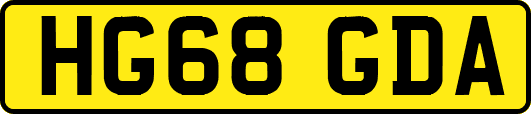 HG68 GDA